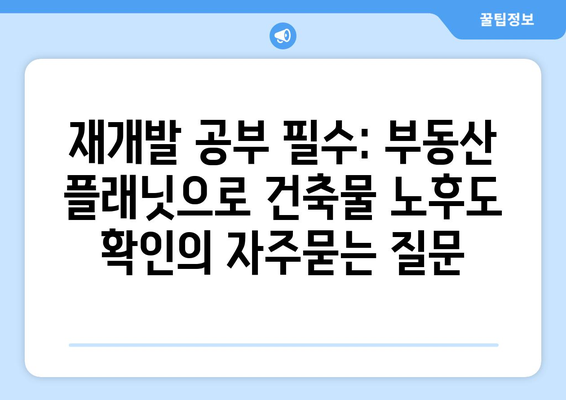 꿀팁정보

재개발 공부 필수: 부동산 플래닛으로 건축물 노후도 확인의 자주묻는 질문